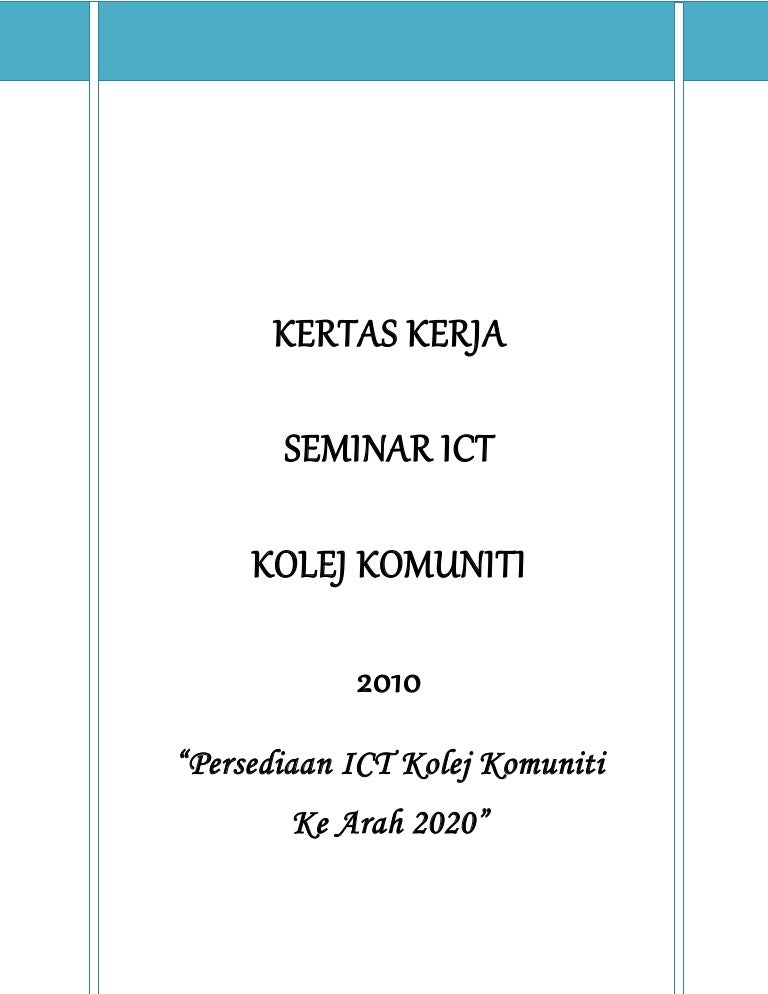 KERTAS KERJA

SEMINAR ICT

KOLEJ KOMUNITI

2010

"Persediaan ICT Kolej Komuniti
Ke Arah 2020"